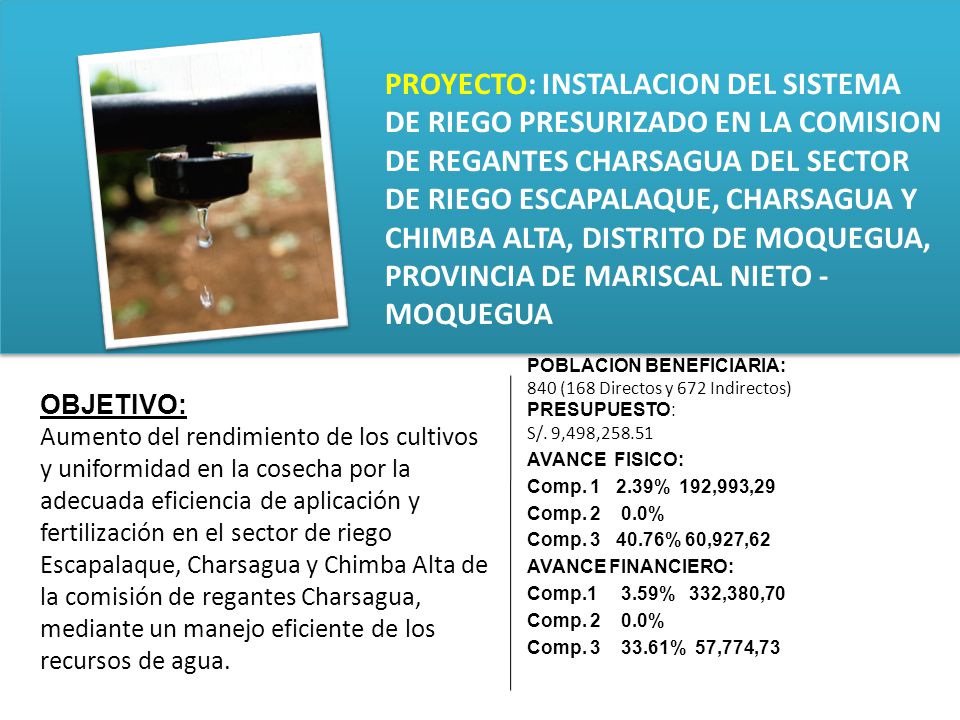 PROYECTO: INSTALACION DEL SISTEMA DE RIEGO PRESURIZADO EN LA COMISION DE REGANTES CHARSAGUA DEL SECTOR DE RIEGO ESCAPALAQUE, CHARSAGUA Y CHIMBA ALTA, DISTRITO DE MOQUEGUA, PROVINCIA DE MARISCAL NIETO - MOQUEGUA

OBJETIVO:
Aumento del rendimiento de los cultivos y uniformidad en la cosecha por la adecuada eficiencia de aplicación y fertilización en el sector de riego Escapalaque, Charsagua y Chimba Alta de la comisión de regantes Charsagua, mediante un manejo eficiente de los recursos de agua.

POBLACION BENEFICIARIA:
840 (168 Directos y 672 Indirectos)
PRESUPUESTO:
S/. 9,498,258.51
AVANCE FISICO:
Comp. 1 2.39% 192,993,29
Comp. 2 0.0%
Comp. 3 40.76% 60,927,62
AVANCE FINANCIERO:
Comp.1 3.59% 332,380,70
Comp. 2 0.0%
Comp. 3 33.61% 57,774,73